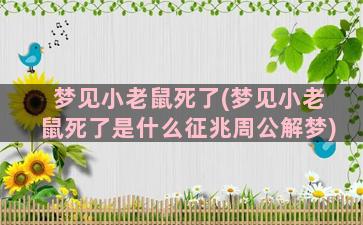 梦见小老鼠死了(梦见小老鼠死了是什么征兆周公解梦)